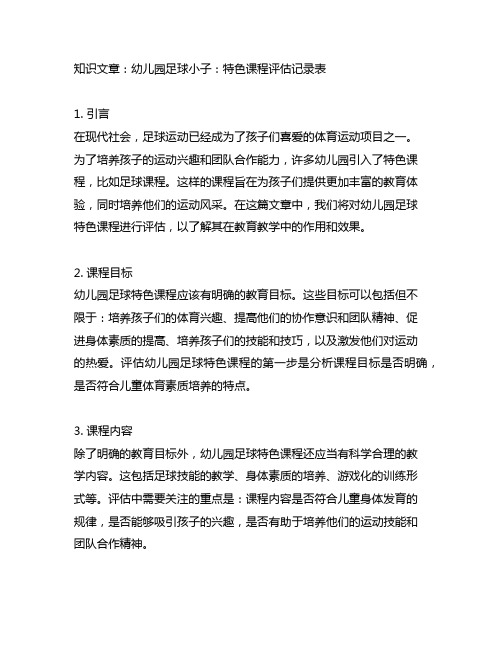 知识文章：幼儿园足球小子：特色课程评估记录表

1. 引言
在现代社会，足球运动已经成为了孩子们喜爱的体育运动项目之一。为了培养孩子的运动兴趣和团队合作能力，许多幼儿园引入了特色课程，比如足球课程。这样的课程旨在为孩子们提供更加丰富的教育体验，同时培养他们的运动风采。在这篇文章中，我们将对幼儿园足球特色课程进行评估，以了解其在教育教学中的作用和效果。

2. 课程目标
幼儿园足球特色课程应该有明确的教育目标。这些目标可以包括但不限于：培养孩子们的体育兴趣、提高他们的协作意识和团队精神、促进身体素质的提高、培养孩子们的技能和技巧，以及激发他们对运动的热爱。评估幼儿园足球特色课程的第一步是分析课程目标是否明确，是否符合儿童体育素质培养的特点。

3. 课程内容
除了明确的教育目标外，幼儿园足球特色课程还应当有科学合理的教学内容。这包括足球技能的教学、身体素质的培养、游戏化的训练形式等。评估中需要关注的重点是：课程内容是否符合儿童身体发育的规律，是否能够吸引孩子的兴趣，是否有助于培养他们的运动技能和团队合作精神。